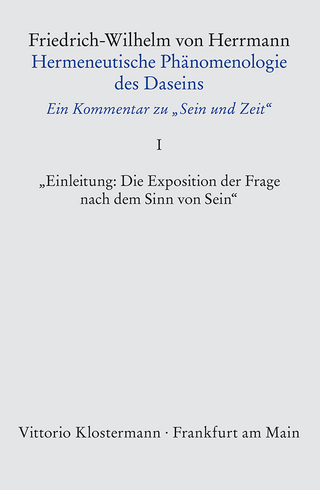 Friedrich-Wilhelm von Herrmann
Hermeneutische Phänomenologie des Daseins
Ein Kommentar zu „Sein und Zeit“

I

„Einleitung: Die Exposition der Frage nach dem Sinn von Sein“

Vittorio Klostermann · Frankfurt am Main